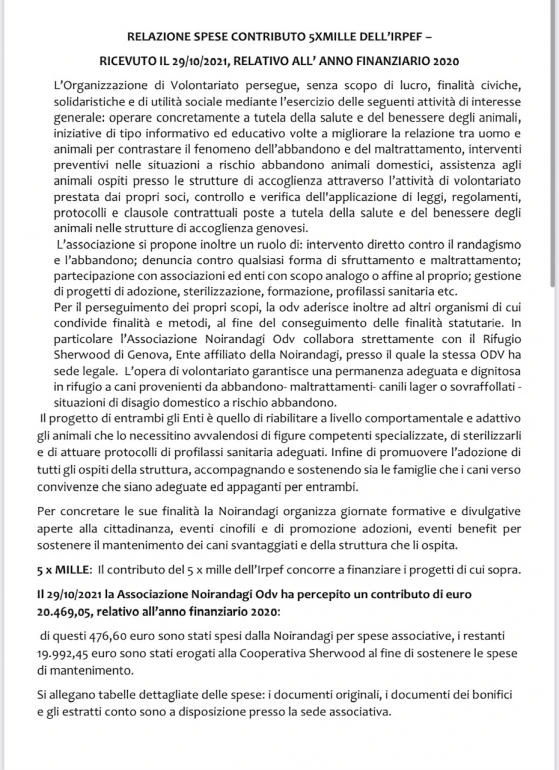 RELAZIONE SPESE CONTRIBUTO 5XMILLE DELL'IRPEF –

RICEVUTO IL 29/10/2021, RELATIVO ALL' ANNO FINANZIARIO 2020

L'Organizzazione di Volontariato persegue, senza scopo di lucro, finalità civiche, solidaristiche e di utilità sociale mediante l'esercizio delle seguenti attività di interesse generale: operare concretamente a tutela della salute e del benessere degli animali, iniziative di tipo informativo ed educativo volte a migliorare la relazione tra uomo e animali per contrastare il fenomeno dell'abbandono e del maltrattamento, interventi preventivi nelle situazioni a rischio abbandono animali domestici, assistenza agli animali ospiti presso le strutture di accoglienza attraverso l'attività di volontariato prestata dai propri soci, controllo e verifica dell'applicazione di leggi, regolamenti, protocolli e clausole contrattuali poste a tutela della salute e del benessere degli animali nelle strutture di accoglienza genovesi.

L'associazione si propone inoltre un ruolo di: intervento diretto contro il randagismo e l'abbandono; denuncia contro qualsiasi forma di sfruttamento e maltrattamento; partecipazione con associazioni ed enti con scopo analogo o affine al proprio; gestione di progetti di adozione, sterilizzazione, formazione, profilassi sanitaria etc.

Per il perseguimento dei propri scopi, la odv aderisce inoltre ad altri organismi di cui condivide finalità e metodi, al fine del conseguimento delle finalità statutarie. In particolare l'Associazione Noirandagi Odv collabora strettamente con il Rifugio Sherwood di Genova, Ente affiliato della Noirandagi, presso il quale la stessa ODV ha sede legale. L'opera di volontariato garantisce una permanenza adeguata e dignitosa in rifugio a cani provenienti da abbandono- maltrattamenti- canili lager o sovraffollati - situazioni di disagio domestico a rischio abbandono.

Il progetto di entrambi gli Enti è quello di riabilitare a livello comportamentale e adattivo gli animali che lo necessitino avvalendosi di figure competenti specializzate, di sterilizzarli e di attuare protocolli di profilassi sanitaria adeguati. Infine di promuovere l'adozione di tutti gli ospiti della struttura, accompagnando e sostenendo sia le famiglie che i cani verso convivenze che siano adeguate ed appaganti per entrambi.

Per concretare le sue finalità la Noirandagi organizza giornate formative e divulgative aperte alla cittadinanza, eventi cinofili e di promozione adozioni, eventi benefit per sostenere il mantenimento dei cani svantaggiati e della struttura che li ospita.

5 x MILLE: Il contributo del 5 x mille dell'Irpef concorre a finanziare i progetti di cui sopra.

Il 29/10/2021 la Associazione Noirandagi Odv ha percepito un contributo di euro 20.469,05, relativo all'anno finanziario 2020:

di questi 476,60 euro sono stati spesi dalla Noirandagi per spese associative, i restanti 19.992,45 euro sono stati erogati alla Cooperativa Sherwood al fine di sostenere le spese di mantenimento.

Si allegano tabelle dettagliate delle spese: i documenti originali, i documenti dei bonifici e gli estratti conto sono a disposizione presso la sede associativa.